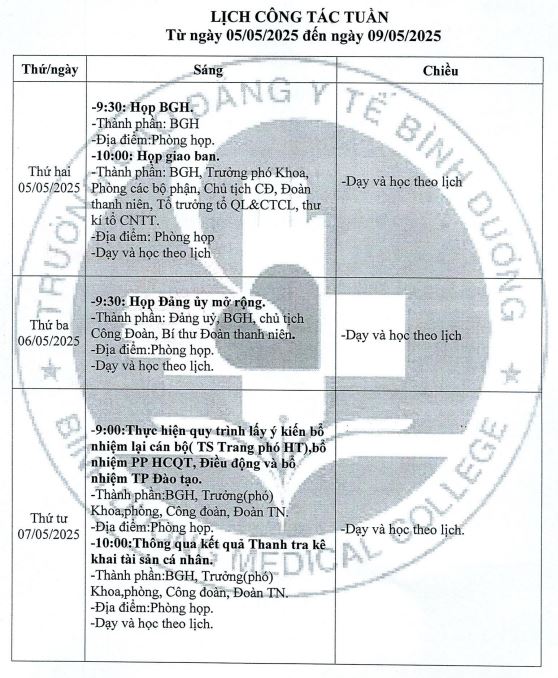 LỊCH CÔNG TÁC TUẦN
Từ ngày 05/05/2025 đến ngày 09/05/2025

| Thứ/ngày | Sáng | Chiều |
|---|---|---|
| Thứ hai 05/05/2025 | **-9:30: Họp BGH.** -Thành phần: BGH -Địa điểm:Phòng họp. **-10:00: Họp giao ban.** -Thành phần: BGH, Trưởng phó Khoa, Phòng các bộ phận, Chủ tịch CĐ, Đoàn thanh niên, Tổ trưởng tổ QL&CTCL, thư kí tổ CNTT. -Địa điểm: Phòng họp -Dạy và học theo lịch | -Dạy và học theo lịch |
| Thứ ba 06/05/2025 | **-9:30: Họp Đảng ủy mở rộng.** -Thành phần: Đảng uỷ, BGH, chủ tịch Công Đoàn, Bí thư Đoàn thanh niên. -Địa điểm:Phòng họp. -Dạy và học theo lịch. | -Dạy và học theo lịch |
| Thứ tư 07/05/2025 | **-9:00:Thực hiện quy trình lấy ý kiến bổ nhiệm lại cán bộ( TS Trang phó HT),bổ nhiệm PP HCQT, Điều động và bổ nhiệm TP Đào tạo.** -Thành phần:BGH, Trưởng(phó) Khoa,phòng, Công đoàn, Đoàn TN. -Địa điểm:Phòng họp. **-10:00:Thông qua kết quả Thanh tra kê khai tài sản cá nhân.** -Thành phần:BGH, Trưởng(phó) Khoa,phòng, Công đoàn, Đoàn TN. -Địa điểm:Phòng họp. -Dạy và học theo lịch. | -Dạy và học theo lịch. |

TRƯỜNG CAO ĐẲNG Y TẾ BÌNH DƯƠNG
BINH DUONG MEDICAL COLLEGE